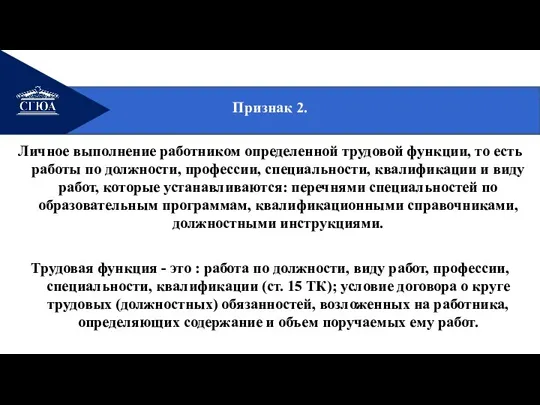 СГЮА

Признак 2.

Личное выполнение работником определенной трудовой функции, то есть работы по должности, профессии, специальности, квалификации и виду работ, которые устанавливаются: перечнями специальностей по образовательным программам, квалификационными справочниками, должностными инструкциями.

Трудовая функция - это : работа по должности, виду работ, профессии, специальности, квалификации (ст. 15 ТК); условие договора о круге трудовых (должностных) обязанностей, возложенных на работника, определяющих содержание и объем поручаемых ему работ.